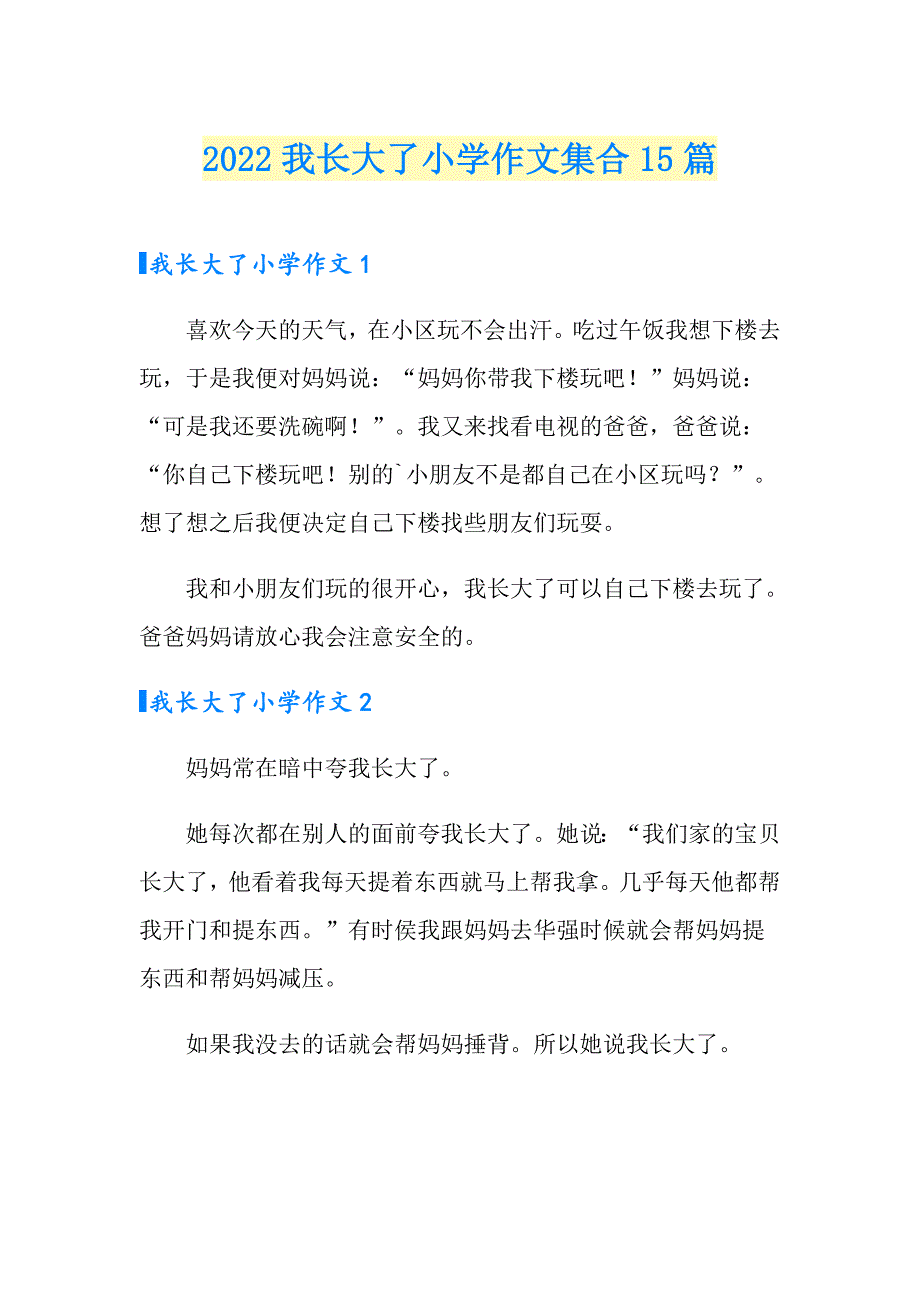 2022 我长大了小学作文集合 15 篇

我长大了小学作文 1

喜欢今天的天气，在小区玩不会出汗。吃过午饭我想下楼去玩，于是我便对妈妈说：“妈妈你带我下楼玩吧！”妈妈说：“可是我还要洗碗啊！”。我又来找看电视的爸爸，爸爸说：“你自己下楼玩吧！别的`小朋友不是都自己在小区玩吗？”。想了想之后我便决定自己下楼找些朋友们玩耍。

我和小朋友们玩的很开心，我长大了可以自己下楼去玩了。爸爸妈妈请放心我会注意安全的。

我长大了小学作文 2

妈妈常在暗中夸我长大了。

她每次都在别人的面前夸我长大了。她说：“我们家的宝贝长大了，他看着我每天提着东西就马上帮我拿。几乎每天他都帮我开门和提东西。”有时侯我跟妈妈去华强时候就会帮妈妈提东西和帮妈妈减压。

如果我没去的话就会帮妈妈捶背。所以她说我长大了。